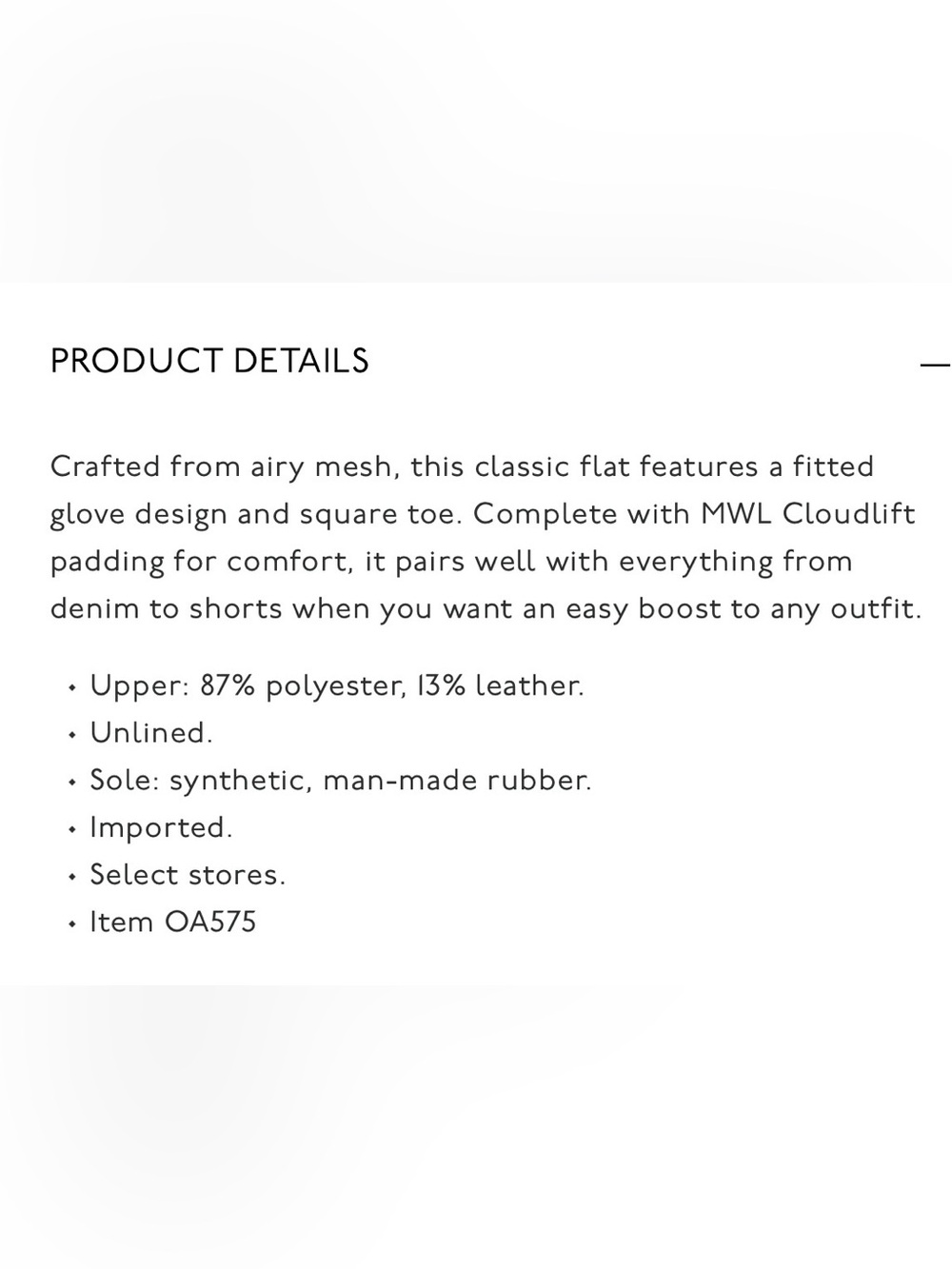 PRODUCT DETAILS

—

Crafted from airy mesh, this classic flat features a fitted glove design and square toe. Complete with MWL Cloudlift padding for comfort, it pairs well with everything from denim to shorts when you want an easy boost to any outfit.

• Upper: 87% polyester, 13% leather.
• Unlined.
• Sole: synthetic, man-made rubber.
• Imported.
• Select stores.
• Item OA575